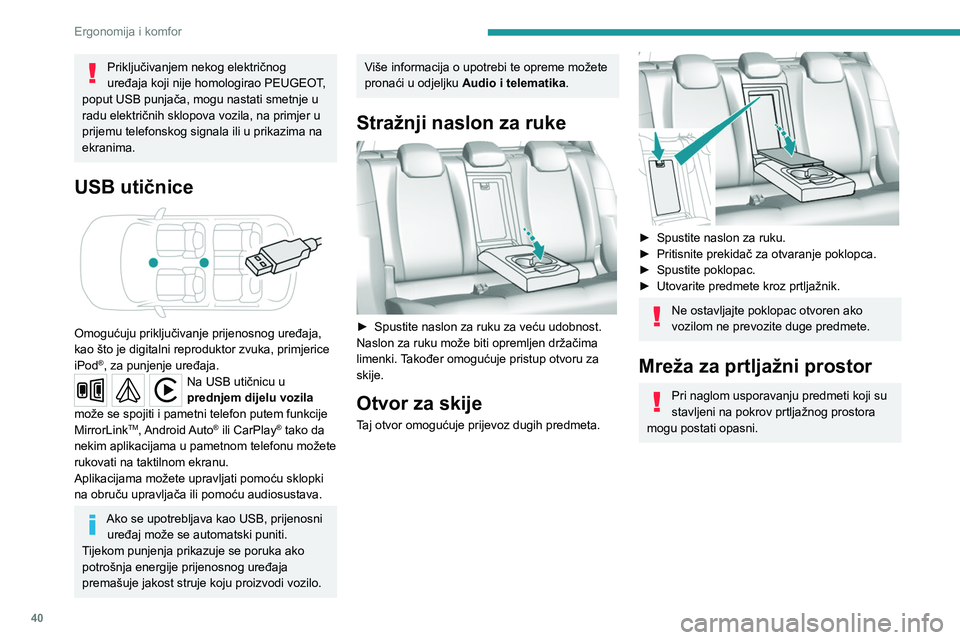 Ergonomija i komfor

Priključivanjem nekog električnog uređaja koji nije homologirao PEUGEOT, poput USB punjača, mogu nastati smetnje u radu električnih sklopova vozila, na primjer u prijemu telefonskog signala ili u prikazima na ekranima.

USB utičnice

Omogućuju priključivanje prijenosnog uređaja, kao što je digitalni reproduktor zvuka, primjerice iPod®, za punjenje uređaja.

Na USB utičnicu u prednjem dijelu vozila može se spojiti i pametni telefon putem funkcije MirrorLink™, Android Auto® ili CarPlay® tako da nekim aplikacijama u pametnom telefonu možete rukovati na taktilnom ekranu.
Aplikacijama možete upravljati pomoću sklopki na obruču upravljača ili pomoću audiosustava.

Ako se upotrebljava kao USB, prijenosni uređaj može se automatski puniti.
Tijekom punjenja prikazuje se poruka ako potrošnja energije prijenosnog uređaja premašuje jakost struje koju proizvodi vozilo.

Više informacija o upotrebi te opreme možete pronaći u odjeljku Audio i telematika.

Stražnji naslon za ruke

► Spustite naslon za ruku za veću udobnost.
Naslon za ruku može biti opremljen držačima limenki. Također omogućuje pristup otvoru za skije.

Otvor za skije

Taj otvor omogućuje prijevoz dugih predmeta.

► Spustite naslon za ruku.
► Pritisnite prekidač za otvaranje poklopca.
► Spustite poklopac.
► Utovarite predmete kroz prtljažnik.

Ne ostavljajte poklopac otvoren ako vozilom ne prevozite duge predmete.

Mreža za prtljažni prostor

Pri naglom usporavanju predmeti koji su stavljeni na pokrov prtljažnog prostora mogu postati opasni.

40

carmanualsonline.info